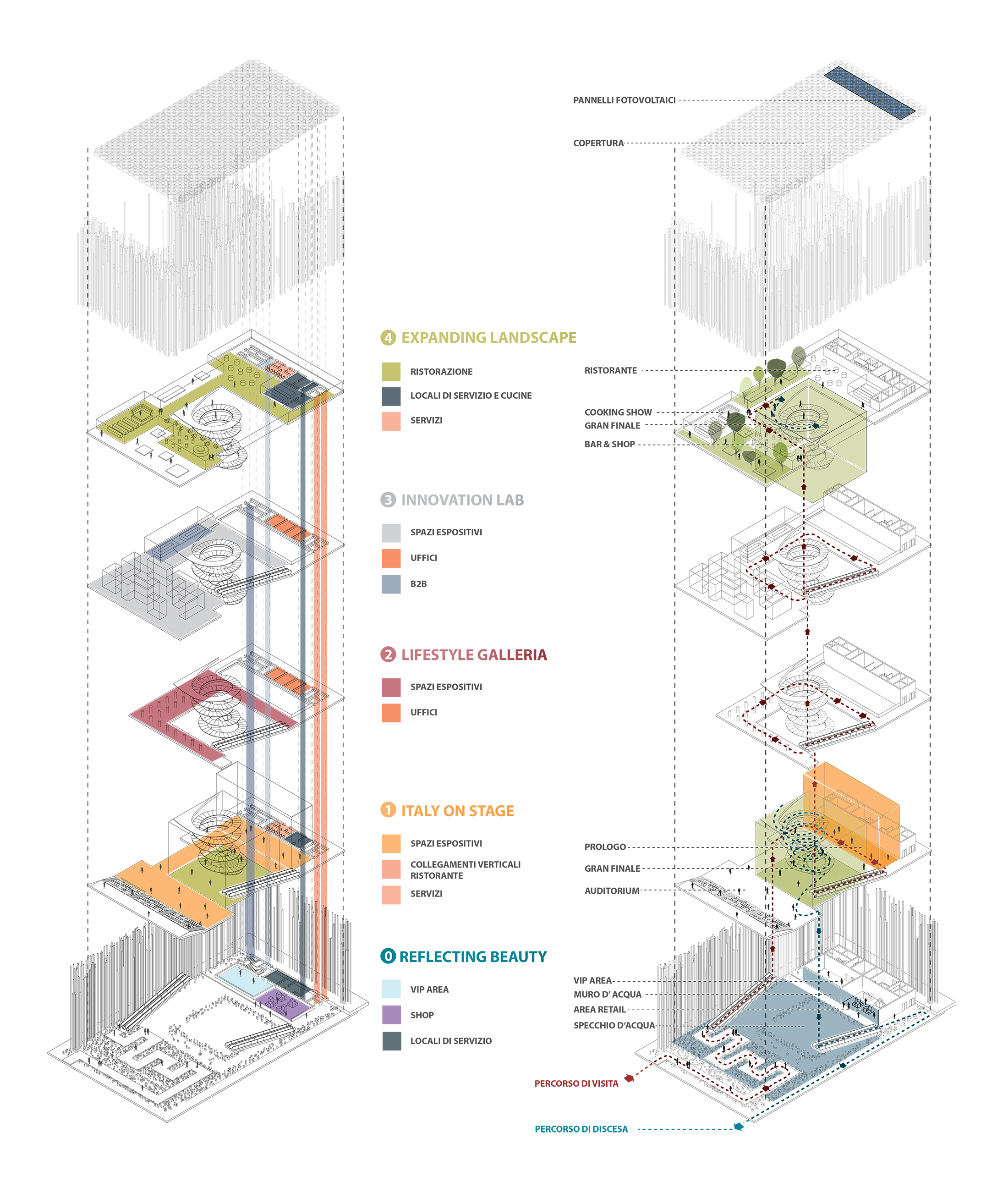 PANNELLI FOTOVOLTAICI

COPERTURA

4 EXPANDING LANDSCAPE

RISTORAZIONE

LOCALI DI SERVIZIO E CUCINE

SERVIZI

RISTORANTE

COOKING SHOW

GRAN FINALE

BAR & SHOP

3 INNOVATION LAB

SPAZI ESPOSITIVI

UFFICI

B2B

2 LIFESTYLE GALLERIA

SPAZI ESPOSITIVI

UFFICI

1 ITALY ON STAGE

SPAZI ESPOSITIVI

COLLEGAMENTI VERTICALI RISTORANTE

SERVIZI

PROLOGO

GRAN FINALE

AUDITORIUM

0 REFLECTING BEAUTY

VIP AREA

SHOP

LOCALI DI SERVIZIO

VIP AREA

MURO D' ACQUA

AREA RETAIL

SPECCHIO D'ACQUA

PERCORSO DI VISITA

PERCORSO DI DISCESA